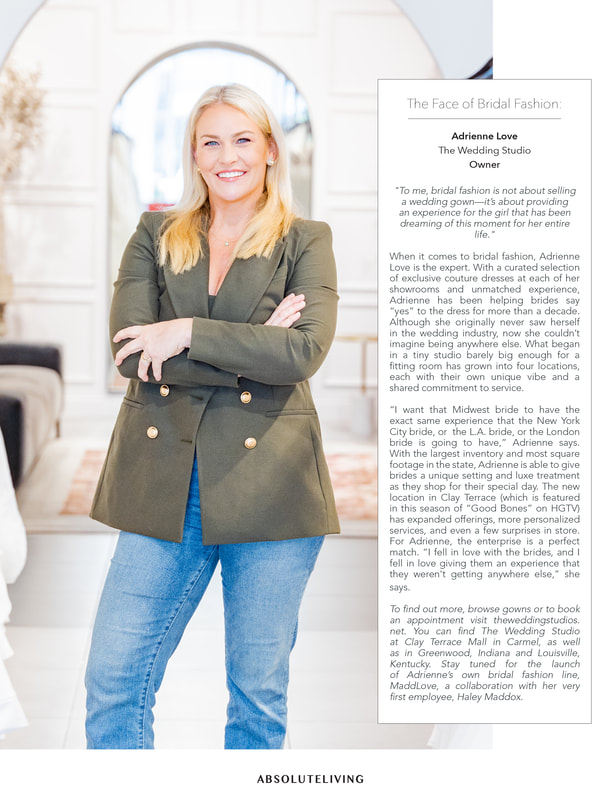 The Face of Bridal Fashion:

Adrienne Love
The Wedding Studio
Owner

"To me, bridal fashion is not about selling a wedding gown—it's about providing an experience for the girl that has been dreaming of this moment for her entire life."

When it comes to bridal fashion, Adrienne Love is the expert. With a curated selection of exclusive couture dresses at each of her showrooms and unmatched experience, Adrienne has been helping brides say "yes" to the dress for more than a decade. Although she originally never saw herself in the wedding industry, now she couldn't imagine being anywhere else. What began in a tiny studio barely big enough for a fitting room has grown into four locations, each with their own unique vibe and a shared commitment to service.

"I want that Midwest bride to have the exact same experience that the New York City bride, or the L.A. bride, or the London bride is going to have," Adrienne says. With the largest inventory and most square footage in the state, Adrienne is able to give brides a unique setting and luxe treatment as they shop for their special day. The new location in Clay Terrace (which is featured in this season of "Good Bones" on HGTV) has expanded offerings, more personalized services, and even a few surprises in store. For Adrienne, the enterprise is a perfect match. "I fell in love with the brides, and I fell in love giving them an experience that they weren't getting anywhere else," she says.

To find out more, browse gowns or to book an appointment visit theweddingstudios.net. You can find The Wedding Studio at Clay Terrace Mall in Carmel, as well as in Greenwood, Indiana and Louisville, Kentucky. Stay tuned for the launch of Adrienne's own bridal fashion line, MaddLove, a collaboration with her very first employee, Haley Maddox.

ABSOLUTELIVING